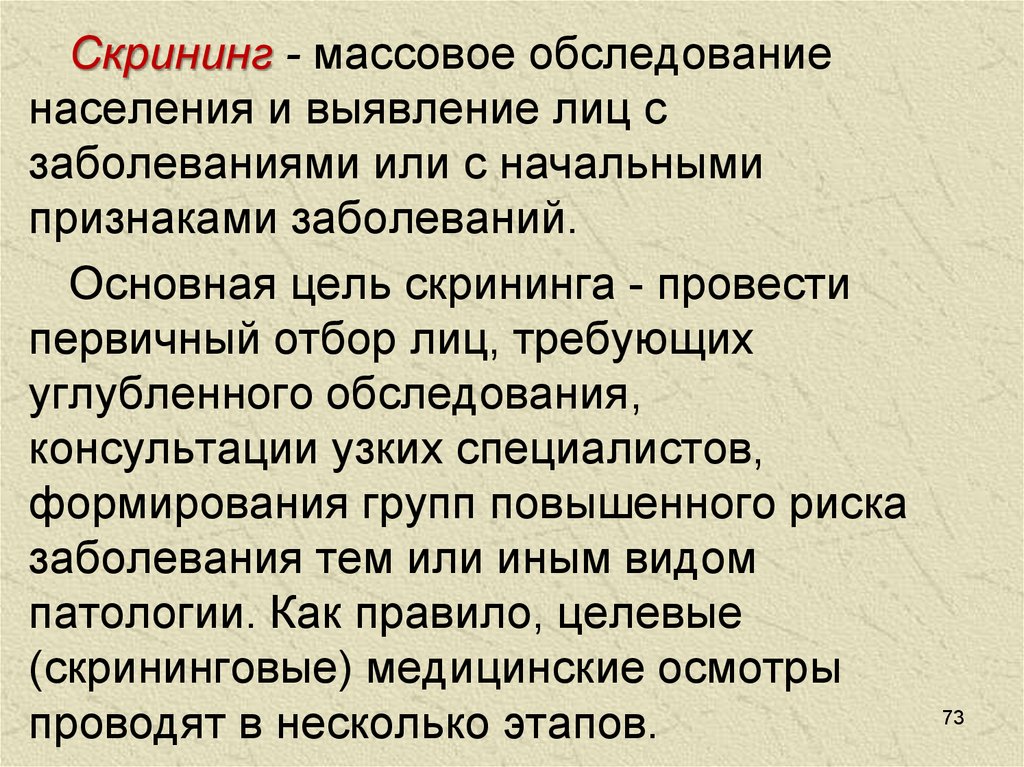 Скрининг - массовое обследование населения и выявление лиц с заболеваниями или с начальными признаками заболеваний.

Основная цель скрининга - провести первичный отбор лиц, требующих углубленного обследования, консультации узких специалистов, формирования групп повышенного риска заболевания тем или иным видом патологии. Как правило, целевые (скрининговые) медицинские осмотры проводят в несколько этапов.

73